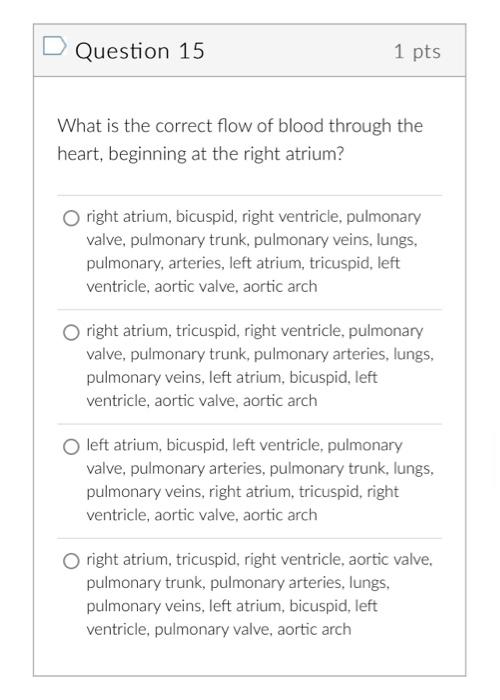 Question 15

1 pts

What is the correct flow of blood through the heart, beginning at the right atrium?

right atrium, bicuspid, right ventricle, pulmonary valve, pulmonary trunk, pulmonary veins, lungs, pulmonary, arteries, left atrium, tricuspid, left ventricle, aortic valve, aortic arch

right atrium, tricuspid, right ventricle, pulmonary valve, pulmonary trunk, pulmonary arteries, lungs, pulmonary veins, left atrium, bicuspid, left ventricle, aortic valve, aortic arch

left atrium, bicuspid, left ventricle, pulmonary valve, pulmonary arteries, pulmonary trunk, lungs, pulmonary veins, right atrium, tricuspid, right ventricle, aortic valve, aortic arch

right atrium, tricuspid, right ventricle, aortic valve, pulmonary trunk, pulmonary arteries, lungs, pulmonary veins, left atrium, bicuspid, left ventricle, pulmonary valve, aortic arch